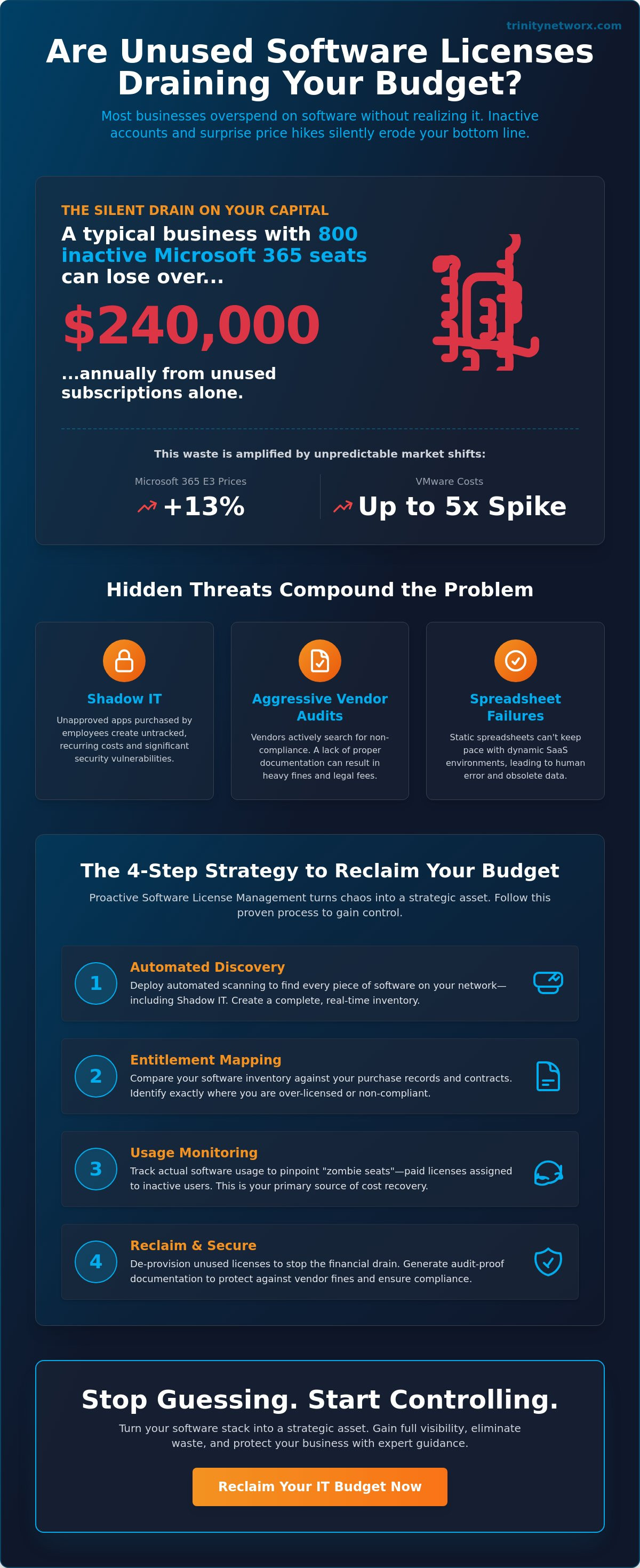 trinitynetworx.com

Are Unused Software Licenses Draining Your Budget?

Most businesses overspend on software without realizing it. Inactive accounts and surprise price hikes silently erode your bottom line.

THE SILENT DRAIN ON YOUR CAPITAL

A typical business with 800 inactive Microsoft 365 seats can lose over...

$240,000

...annually from unused subscriptions alone.

This waste is amplified by unpredictable market shifts:

Microsoft 365 E3 Prices
+13%

VMware Costs
Up to 5x Spike

Hidden Threats Compound the Problem

Shadow IT
Unapproved apps purchased by employees create untracked, recurring costs and significant security vulnerabilities.

Aggressive Vendor Audits
Vendors actively search for non-compliance. A lack of proper documentation can result in heavy fines and legal fees.

Spreadsheet Failures
Static spreadsheets can't keep pace with dynamic SaaS environments, leading to human error and obsolete data.

The 4-Step Strategy to Reclaim Your Budget

Proactive Software License Management turns chaos into a strategic asset. Follow this proven process to gain control.

1
Automated Discovery
Deploy automated scanning to find every piece of software on your network—including Shadow IT. Create a complete, real-time inventory.

2
Entitlement Mapping
Compare your software inventory against your purchase records and contracts. Identify exactly where you are over-licensed or non-compliant.

3
Usage Monitoring
Track actual software usage to pinpoint "zombie seats"—paid licenses assigned to inactive users. This is your primary source of cost recovery.

4
Reclaim & Secure
De-provision unused licenses to stop the financial drain. Generate audit-proof documentation to protect against vendor fines and ensure compliance.

Stop Guessing. Start Controlling.

Turn your software stack into a strategic asset. Gain full visibility, eliminate waste, and protect your business with expert guidance.

Reclaim Your IT Budget Now